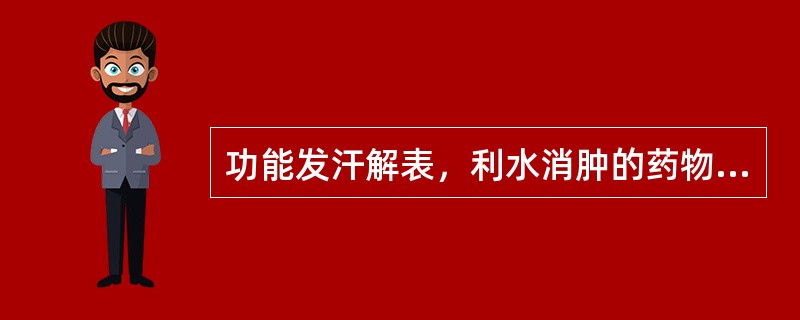 功能发汗解表，利水消肿的药物...